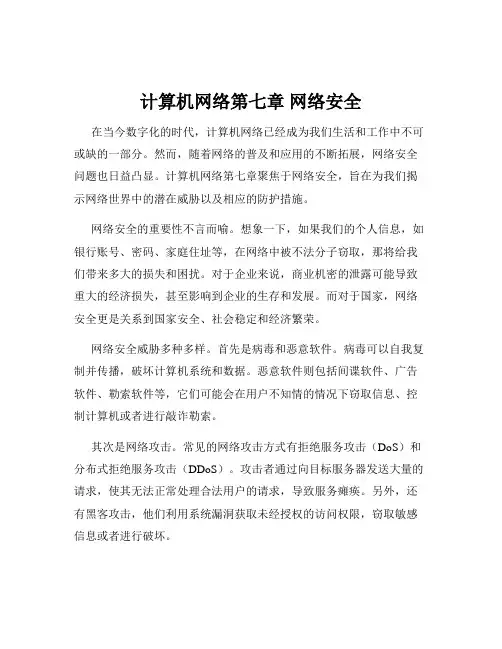 计算机网络第七章 网络安全

在当今数字化的时代，计算机网络已经成为我们生活和工作中不可或缺的一部分。然而，随着网络的普及和应用的不断拓展，网络安全问题也日益凸显。计算机网络第七章聚焦于网络安全，旨在为我们揭示网络世界中的潜在威胁以及相应的防护措施。

网络安全的重要性不言而喻。想象一下，如果我们的个人信息，如银行账号、密码、家庭住址等，在网络中被不法分子窃取，那将给我们带来多大的损失和困扰。对于企业来说，商业机密的泄露可能导致重大的经济损失，甚至影响到企业的生存和发展。而对于国家，网络安全更是关系到国家安全、社会稳定和经济繁荣。

网络安全威胁多种多样。首先是病毒和恶意软件。病毒可以自我复制并传播，破坏计算机系统和数据。恶意软件则包括间谍软件、广告软件、勒索软件等，它们可能会在用户不知情的情况下窃取信息、控制计算机或者进行敲诈勒索。

其次是网络攻击。常见的网络攻击方式有拒绝服务攻击（DoS）和分布式拒绝服务攻击（DDoS）。攻击者通过向目标服务器发送大量的请求，使其无法正常处理合法用户的请求，导致服务瘫痪。另外，还有黑客攻击，他们利用系统漏洞获取未经授权的访问权限，窃取敏感信息或者进行破坏。